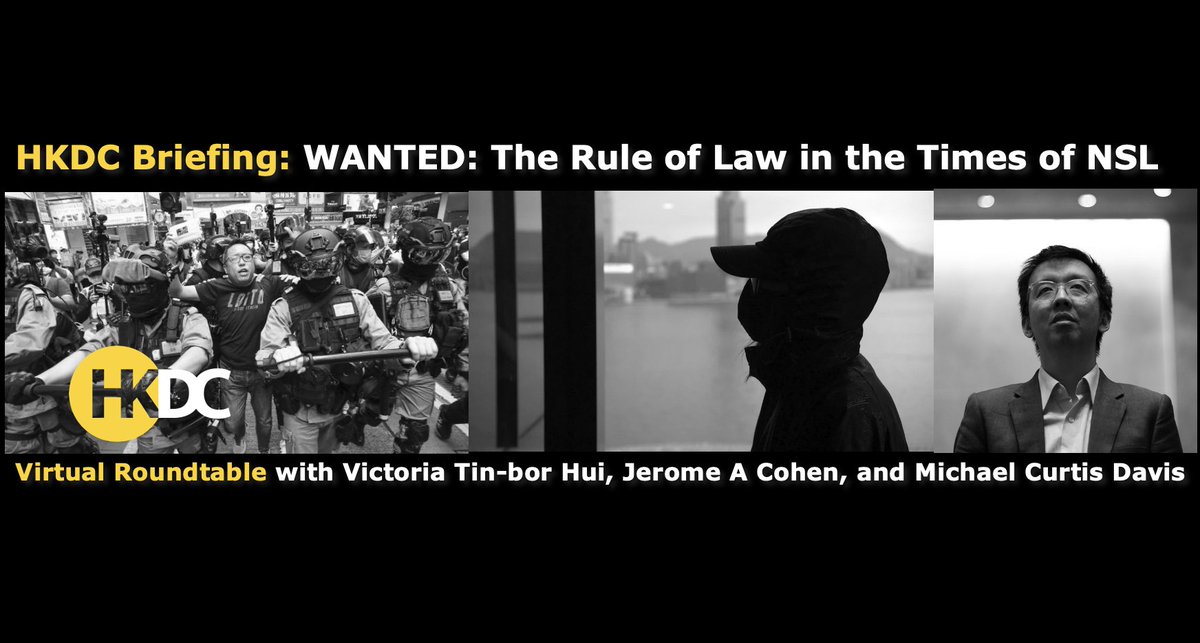 HKDC Briefing: WANTED: The Rule of Law in the Times of NSL

HKDC

Virtual Roundtable with Victoria Tin-bor Hui, Jerome A Cohen, and Michael Curtis Davis